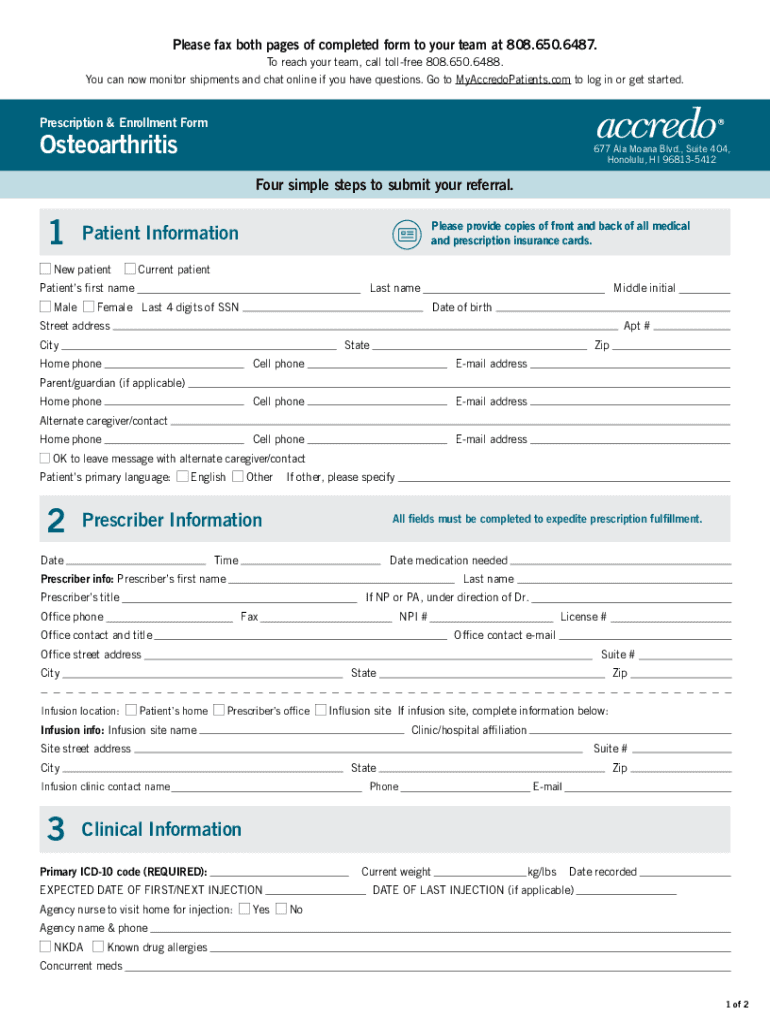 Please fax both pages of completed form to your team at 808.650.6487.
To reach your team, call toll-free 808.650.6488.
You can now monitor shipments and chat online if you have questions. Go to MyAccredoPatients.com to log in or get started.

Prescription & Enrollment Form
Osteoarthritis

accredo®
677 Ala Moana Blvd., Suite 404,
Honolulu, HI 96813-5412

Four simple steps to submit your referral.

1 Patient Information

Please provide copies of front and back of all medical and prescription insurance cards.

New patient Current patient
Patient's first name Last name Middle initial
Male Female Last 4 digits of SSN Date of birth
Street address Apt #
City State Zip
Home phone Cell phone E-mail address
Parent/guardian (if applicable)
Home phone Cell phone E-mail address
Alternate caregiver/contact
Home phone Cell phone E-mail address
OK to leave message with alternate caregiver/contact
Patient's primary language: English Other If other, please specify

2 Prescriber Information

All fields must be completed to expedite prescription fulfillment.

Date Time Date medication needed
Prescriber info: Prescriber's first name Last name
Prescriber's title If NP or PA, under direction of Dr.
Office phone Fax NPI # License #
Office contact and title Office contact e-mail
Office street address Suite #
City State Zip

Infusion location: Patient's home Prescriber's office Infusion site If infusion site, complete information below:
Infusion info: Infusion site name Clinic/hospital affiliation
Site street address Suite #
City State Zip
Infusion clinic contact name Phone E-mail

3 Clinical Information

Primary ICD-10 code (REQUIRED): Current weight kg/lbs Date recorded
EXPECTED DATE OF FIRST/NEXT INJECTION DATE OF LAST INJECTION (if applicable)
Agency nurse to visit home for injection: Yes No
Agency name & phone
NKDA Known drug allergies
Concurrent meds

1 of 2